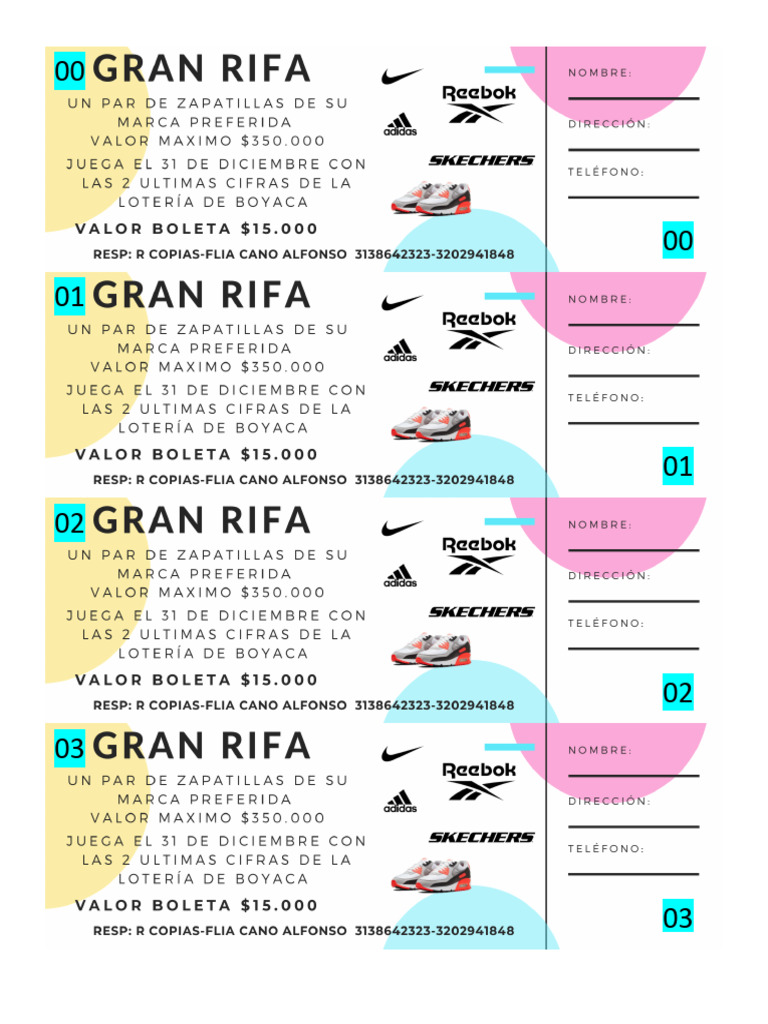 00 GRAN RIFA

UN PAR DE ZAPATILLAS DE SU MARCA PREFERIDA
VALOR MAXIMO $350.000

JUEGA EL 31 DE DICIEMBRE CON LAS 2 ULTIMAS CIFRAS DE LA LOTERÍA DE BOYACA

VALOR BOLETA $15.000

RESP: R COPIAS-FLIA CANO ALFONSO 3138642323-3202941848

Reebok
adidas
SKECHERS

NOMBRE:
DIRECCIÓN:
TELÉFONO:

00

01 GRAN RIFA

UN PAR DE ZAPATILLAS DE SU MARCA PREFERIDA
VALOR MAXIMO $350.000

JUEGA EL 31 DE DICIEMBRE CON LAS 2 ULTIMAS CIFRAS DE LA LOTERÍA DE BOYACA

VALOR BOLETA $15.000

RESP: R COPIAS-FLIA CANO ALFONSO 3138642323-3202941848

Reebok
adidas
SKECHERS

NOMBRE:
DIRECCIÓN:
TELÉFONO:

01

02 GRAN RIFA

UN PAR DE ZAPATILLAS DE SU MARCA PREFERIDA
VALOR MAXIMO $350.000

JUEGA EL 31 DE DICIEMBRE CON LAS 2 ULTIMAS CIFRAS DE LA LOTERÍA DE BOYACA

VALOR BOLETA $15.000

RESP: R COPIAS-FLIA CANO ALFONSO 3138642323-3202941848

Reebok
adidas
SKECHERS

NOMBRE:
DIRECCIÓN:
TELÉFONO:

02

03 GRAN RIFA

UN PAR DE ZAPATILLAS DE SU MARCA PREFERIDA
VALOR MAXIMO $350.000

JUEGA EL 31 DE DICIEMBRE CON LAS 2 ULTIMAS CIFRAS DE LA LOTERÍA DE BOYACA

VALOR BOLETA $15.000

RESP: R COPIAS-FLIA CANO ALFONSO 3138642323-3202941848

Reebok
adidas
SKECHERS

NOMBRE:
DIRECCIÓN:
TELÉFONO:

03